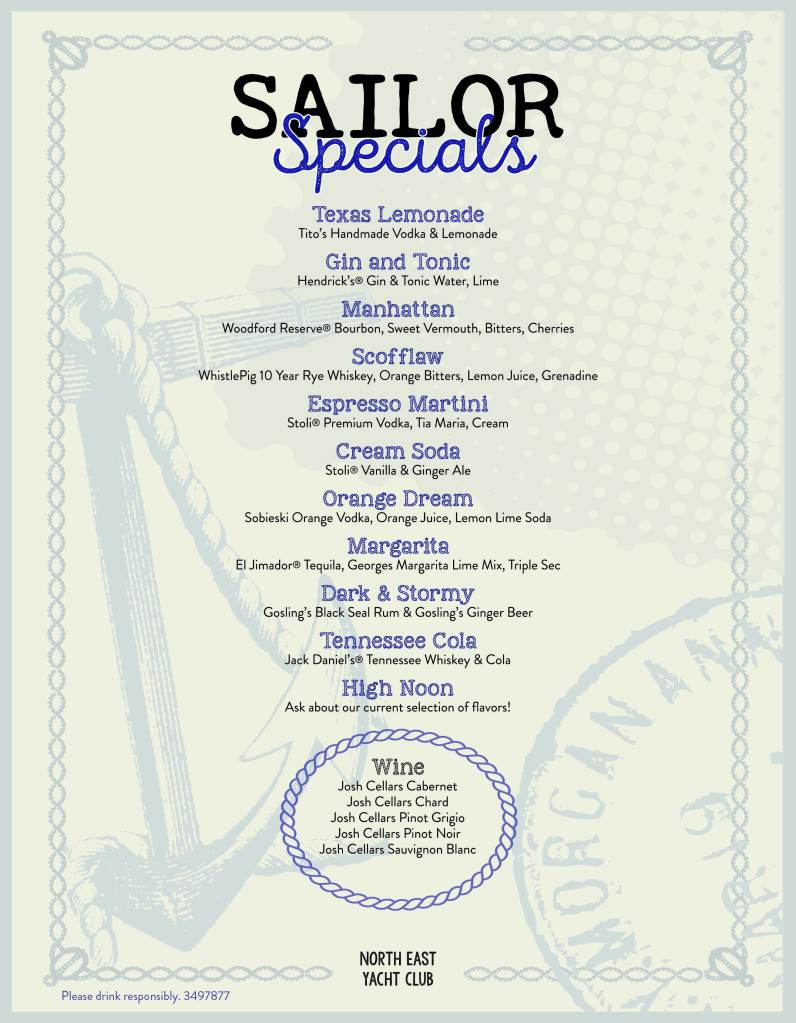 SAILOR
Specials

Texas Lemonade
Tito's Handmade Vodka & Lemonade

Gin and Tonic
Hendrick's® Gin & Tonic Water, Lime

Manhattan
Woodford Reserve® Bourbon, Sweet Vermouth, Bitters, Cherries

Scofflaw
WhistlePig 10 Year Rye Whiskey, Orange Bitters, Lemon Juice, Grenadine

Espresso Martini
Stoli® Premium Vodka, Tia Maria, Cream

Cream Soda
Stoli® Vanilla & Ginger Ale

Orange Dream
Sobieski Orange Vodka, Orange Juice, Lemon Lime Soda

Margarita
El Jimador® Tequila, Georges Margarita Lime Mix, Triple Sec

Dark & Stormy
Gosling's Black Seal Rum & Gosling's Ginger Beer

Tennessee Cola
Jack Daniel's® Tennessee Whiskey & Cola

High Noon
Ask about our current selection of flavors!

Wine
Josh Cellars Cabernet
Josh Cellars Chard
Josh Cellars Pinot Grigio
Josh Cellars Pinot Noir
Josh Cellars Sauvignon Blanc

NORTH EAST
YACHT CLUB

Please drink responsibly. 3497877